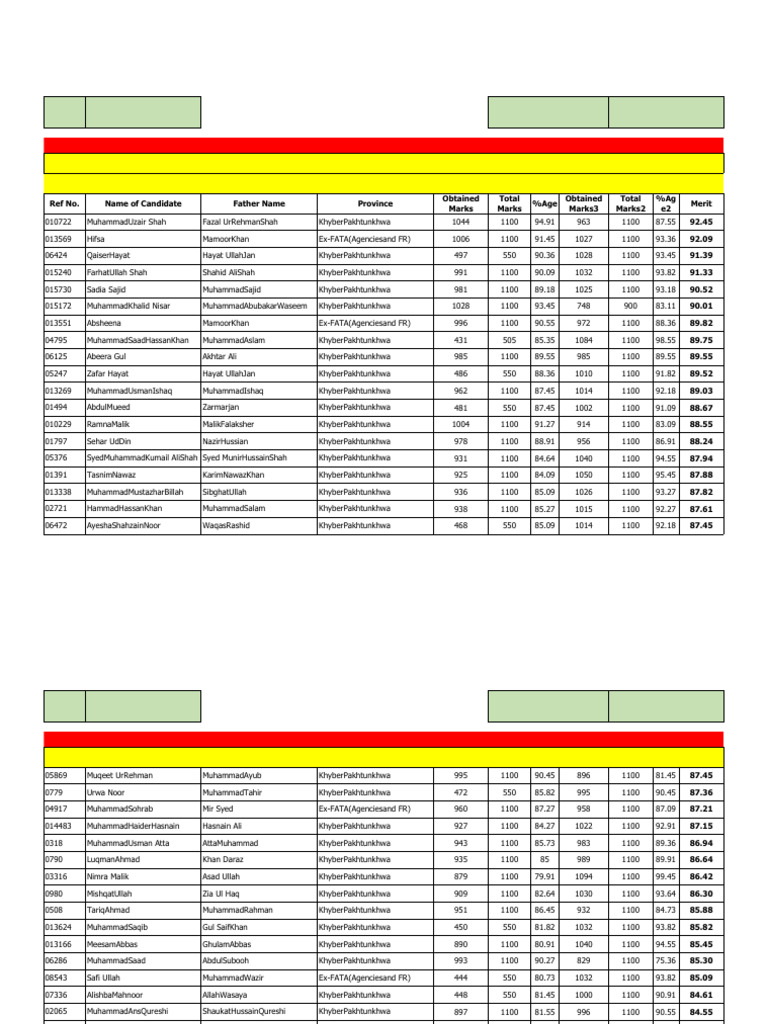 | Ref No. | Name of Candidate | Father Name | Province | Obtained Marks | Total Marks | %Age | Obtained Marks3 | Total Marks2 | %Age2 | Merit |
|---|---|---|---|---|---|---|---|---|---|---|
| 010722 | MuhammadUzair Shah | Fazal UrRehmanShah | KhyberPakhtunkhwa | 1044 | 1100 | 94.91 | 963 | 1100 | 87.55 | 92.45 |
| 013569 | Hifsa | MamoorKhan | Ex-FATA(Agenciesand FR) | 1006 | 1100 | 91.45 | 1027 | 1100 | 93.36 | 92.09 |
| 06424 | QaiserHayat | Hayat UllahJan | KhyberPakhtunkhwa | 497 | 550 | 90.36 | 1028 | 1100 | 93.45 | 91.39 |
| 015240 | FarhatUllah Shah | Shahid AliShah | KhyberPakhtunkhwa | 991 | 1100 | 90.09 | 1032 | 1100 | 93.82 | 91.33 |
| 015730 | Sadia Sajid | MuhammadSajid | KhyberPakhtunkhwa | 981 | 1100 | 89.18 | 1025 | 1100 | 93.18 | 90.52 |
| 015172 | MuhammadKhalid Nisar | MuhammadAbubakarWaseem | KhyberPakhtunkhwa | 1028 | 1100 | 93.45 | 748 | 900 | 83.11 | 90.01 |
| 013551 | Absheena | MamoorKhan | Ex-FATA(Agenciesand FR) | 996 | 1100 | 90.55 | 972 | 1100 | 88.36 | 89.82 |
| 04795 | MuhammadSaadHassanKhan | MuhammadAslam | KhyberPakhtunkhwa | 431 | 505 | 85.35 | 1084 | 1100 | 98.55 | 89.75 |
| 06125 | Abeera Gul | Akhtar Ali | KhyberPakhtunkhwa | 985 | 1100 | 89.55 | 985 | 1100 | 89.55 | 89.55 |
| 05247 | Zafar Hayat | Hayat UllahJan | KhyberPakhtunkhwa | 486 | 550 | 88.36 | 1010 | 1100 | 91.82 | 89.52 |
| 013269 | MuhammadUsmanIshaq | MuhammadIshaq | KhyberPakhtunkhwa | 962 | 1100 | 87.45 | 1014 | 1100 | 92.18 | 89.03 |
| 01494 | AbdulMueed | Zarmarjan | KhyberPakhtunkhwa | 481 | 550 | 87.45 | 1002 | 1100 | 91.09 | 88.67 |
| 010229 | RamnaMalik | MalikFalaksher | KhyberPakhtunkhwa | 1004 | 1100 | 91.27 | 914 | 1100 | 83.09 | 88.55 |
| 01797 | Sehar UdDin | NazirHussian | KhyberPakhtunkhwa | 978 | 1100 | 88.91 | 956 | 1100 | 86.91 | 88.24 |
| 05376 | SyedMuhammadKumail AliShah | Syed MunirHussainShah | KhyberPakhtunkhwa | 931 | 1100 | 84.64 | 1040 | 1100 | 94.55 | 87.94 |
| 01391 | TasnimNawaz | KarimNawazKhan | KhyberPakhtunkhwa | 925 | 1100 | 84.09 | 1050 | 1100 | 95.45 | 87.88 |
| 013338 | MuhammadMustazharBillah | SibghatUllah | KhyberPakhtunkhwa | 936 | 1100 | 85.09 | 1026 | 1100 | 93.27 | 87.82 |
| 02721 | HammadHassanKhan | MuhammadSalam | KhyberPakhtunkhwa | 938 | 1100 | 85.27 | 1015 | 1100 | 92.27 | 87.61 |
| 06472 | AyeshaShahzainNoor | WaqasRashid | KhyberPakhtunkhwa | 468 | 550 | 85.09 | 1014 | 1100 | 92.18 | 87.45 |

| | | | | | | | | | | |
|---|---|---|---|---|---|---|---|---|---|---|
| 05869 | Muqeet UrRehman | MuhammadAyub | KhyberPakhtunkhwa | 995 | 1100 | 90.45 | 896 | 1100 | 81.45 | 87.45 |
| 0779 | Urwa Noor | MuhammadTahir | KhyberPakhtunkhwa | 472 | 550 | 85.82 | 995 | 1100 | 90.45 | 87.36 |
| 04917 | MuhammadSohrab | Mir Syed | Ex-FATA(Agenciesand FR) | 960 | 1100 | 87.27 | 958 | 1100 | 87.09 | 87.21 |
| 014483 | MuhammadHaiderHasnain | Hasnain Ali | KhyberPakhtunkhwa | 927 | 1100 | 84.27 | 1022 | 1100 | 92.91 | 87.15 |
| 0318 | MuhammadUsman Atta | AttaMuhammad | KhyberPakhtunkhwa | 943 | 1100 | 85.73 | 983 | 1100 | 89.36 | 86.94 |
| 0790 | LuqmanAhmad | Khan Daraz | KhyberPakhtunkhwa | 935 | 1100 | 85 | 989 | 1100 | 89.91 | 86.64 |
| 03316 | Nimra Malik | Asad Ullah | KhyberPakhtunkhwa | 879 | 1100 | 79.91 | 1094 | 1100 | 99.45 | 86.42 |
| 0980 | MishqatUllah | Zia Ul Haq | KhyberPakhtunkhwa | 909 | 1100 | 82.64 | 1030 | 1100 | 93.64 | 86.30 |
| 0508 | TariqAhmad | MuhammadRahman | KhyberPakhtunkhwa | 951 | 1100 | 86.45 | 932 | 1100 | 84.73 | 85.88 |
| 013624 | MuhammadSaqib | Gul SaifKhan | KhyberPakhtunkhwa | 450 | 550 | 81.82 | 1032 | 1100 | 93.82 | 85.82 |
| 013166 | MeesamAbbas | GhulamAbbas | KhyberPakhtunkhwa | 890 | 1100 | 80.91 | 1040 | 1100 | 94.55 | 85.45 |
| 06286 | MuhammadSaad | AbdulSubooh | KhyberPakhtunkhwa | 993 | 1100 | 90.27 | 829 | 1100 | 75.36 | 85.30 |
| 08543 | Safi Ullah | MuhammadWazir | Ex-FATA(Agenciesand FR) | 444 | 550 | 80.73 | 1032 | 1100 | 93.82 | 85.09 |
| 07336 | AlishbaMahnoor | AllahWasaya | KhyberPakhtunkhwa | 448 | 550 | 81.45 | 1000 | 1100 | 90.91 | 84.61 |
| 02065 | MuhammadAnsQureshi | ShaukatHussainQureshi | KhyberPakhtunkhwa | 897 | 1100 | 81.55 | 996 | 1100 | 90.55 | 84.55 |